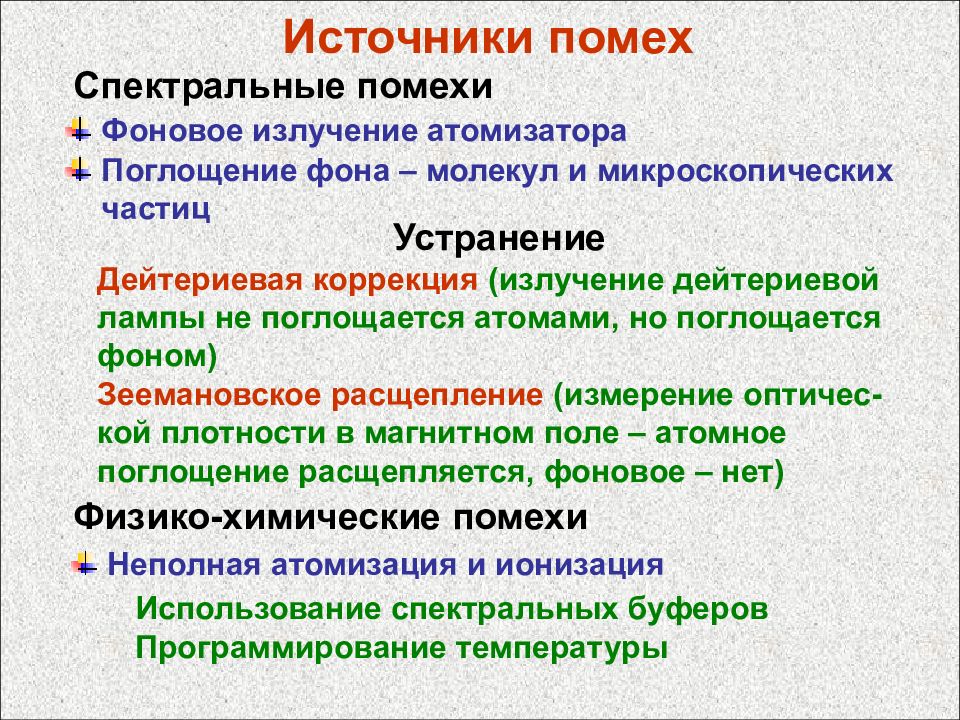 Источники помех

Спектральные помехи

Фоновое излучение атомизатора

Поглощение фона – молекул и микроскопических частиц

Устранение

Дейтериевая коррекция (излучение дейтериевой лампы не поглощается атомами, но поглощается фоном)

Зеемановское расщепление (измерение оптической плотности в магнитном поле – атомное поглощение расщепляется, фоновое – нет)

Физико-химические помехи

Неполная атомизация и ионизация

Использование спектральных буферов

Программирование температуры